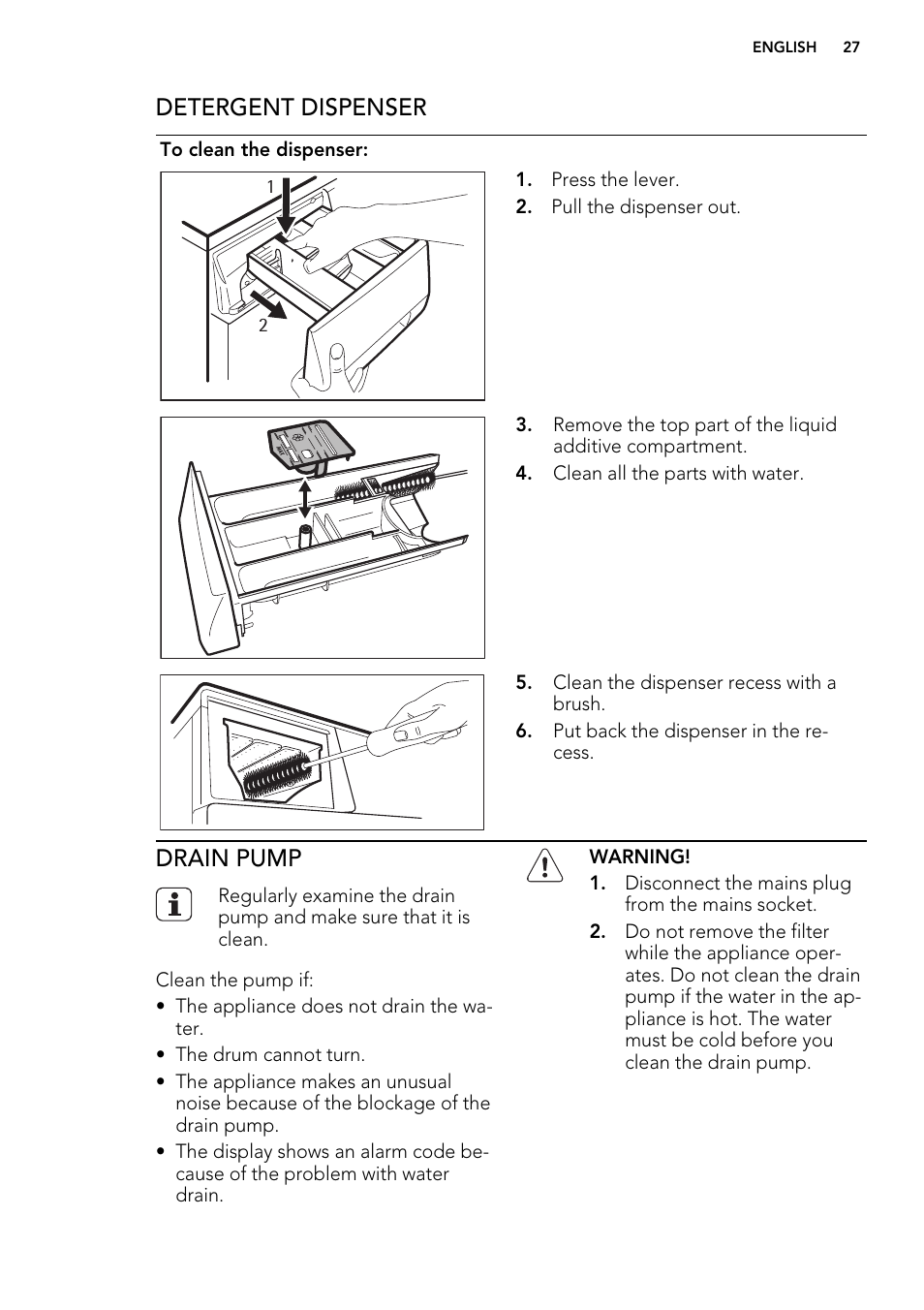 ENGLISH 27

DETERGENT DISPENSER

To clean the dispenser:

1
2

1. Press the lever.
2. Pull the dispenser out.

3. Remove the top part of the liquid additive compartment.
4. Clean all the parts with water.

5. Clean the dispenser recess with a brush.
6. Put back the dispenser in the recess.

DRAIN PUMP

Regularly examine the drain pump and make sure that it is clean.

Clean the pump if:
• The appliance does not drain the water.
• The drum cannot turn.
• The appliance makes an unusual noise because of the blockage of the drain pump.
• The display shows an alarm code because of the problem with water drain.

WARNING!
1. Disconnect the mains plug from the mains socket.
2. Do not remove the filter while the appliance operates. Do not clean the drain pump if the water in the appliance is hot. The water must be cold before you clean the drain pump.